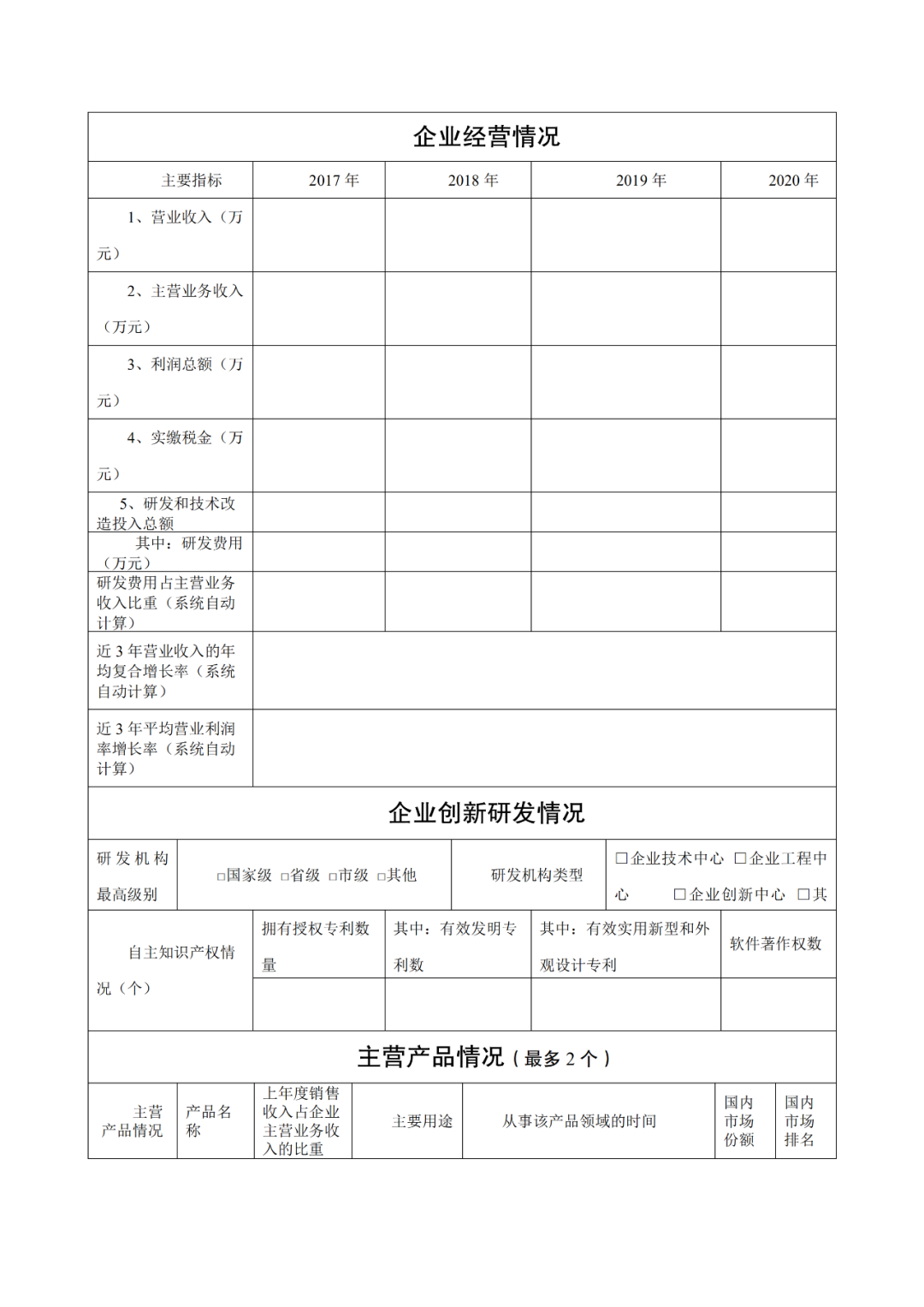 企业经营情况

| 主要指标 | 2017 年 | 2018 年 | 2019 年 | 2020 年 |
|---|---|---|---|---|
| 1、营业收入（万元） | | | | |
| 2、主营业务收入（万元） | | | | |
| 3、利润总额（万元） | | | | |
| 4、实缴税金（万元） | | | | |
| 5、研发和技术改造投入总额 | | | | |
| 其中：研发费用（万元） | | | | |
| 研发费用占主营业务收入比重（系统自动计算） | | | | |
| 近 3 年营业收入的年均复合增长率（系统自动计算） | | | | |
| 近 3 年平均营业利润率增长率（系统自动计算） | | | | |

企业创新研发情况

| 研发机构最高级别 | □国家级 □省级 □市级 □其他 | 研发机构类型 | □企业技术中心 □企业工程中心 □企业创新中心 □其 |
|---|---|---|---|

| 自主知识产权情况（个） | 拥有授权专利数量 | 其中：有效发明专利数 | 其中：有效实用新型和外观设计专利 | 软件著作权数 |
|---|---|---|---|---|
| | | | | |

主营产品情况（最多 2 个）

| 主营产品情况 | 产品名称 | 上年度销售收入占企业主营业务收入的比重 | 主要用途 | 从事该产品领域的时间 | 国内市场份额 | 国内市场排名 |
|---|---|---|---|---|---|---|